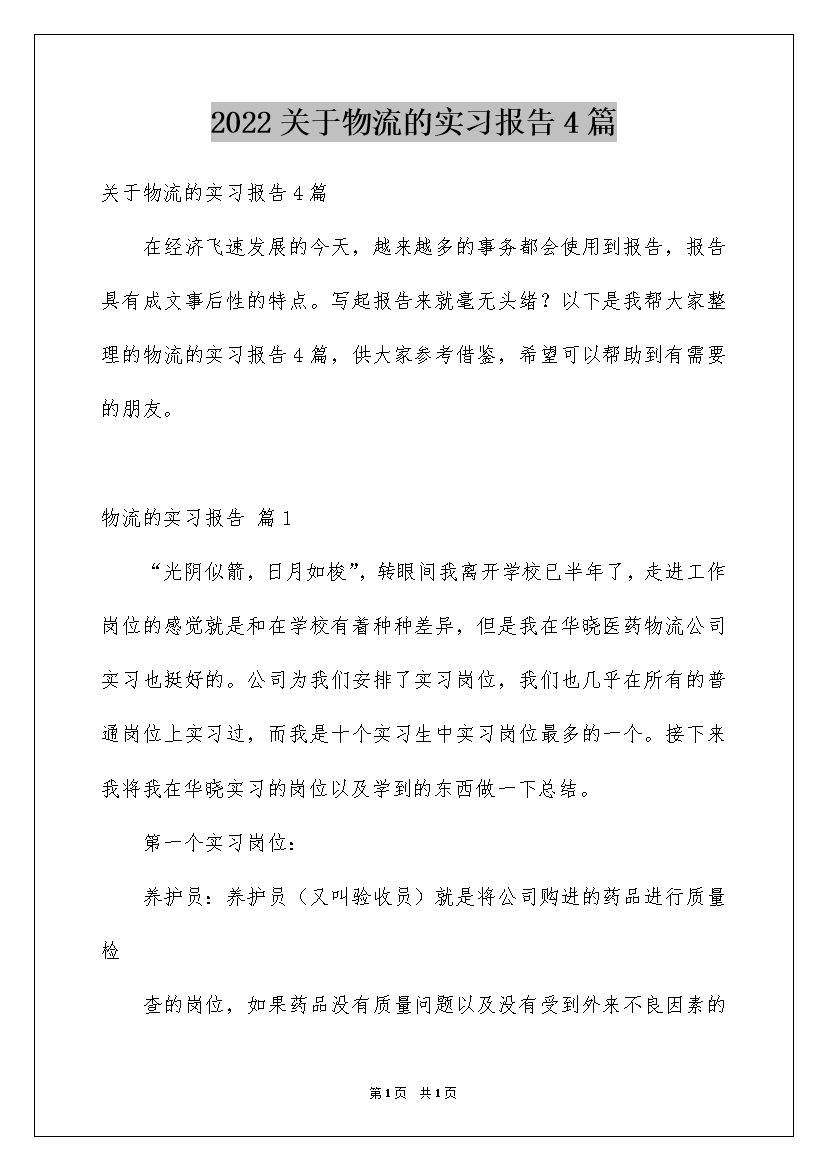 2022关于物流的实习报告4篇

关于物流的实习报告4篇

在经济飞速发展的今天，越来越多的事务都会使用到报告，报告具有成文事后性的特点。写起报告来就毫无头绪？以下是我帮大家整理的物流的实习报告4篇，供大家参考借鉴，希望可以帮助到有需要的朋友。

物流的实习报告 篇1

“光阴似箭，日月如梭”，转眼间我离开学校已半年了，走进工作岗位的感觉就是和在学校有着种种差异，但是我在华晓医药物流公司实习也挺好的。公司为我们安排了实习岗位，我们也几乎在所有的普通岗位上实习过，而我是十个实习生中实习岗位最多的一个。接下来我将我在华晓实习的岗位以及学到的东西做一下总结。

第一个实习岗位：

养护员：养护员（又叫验收员）就是将公司购进的药品进行质量检

查的岗位，如果药品没有质量问题以及没有受到外来不良因素的

第1页 共1页